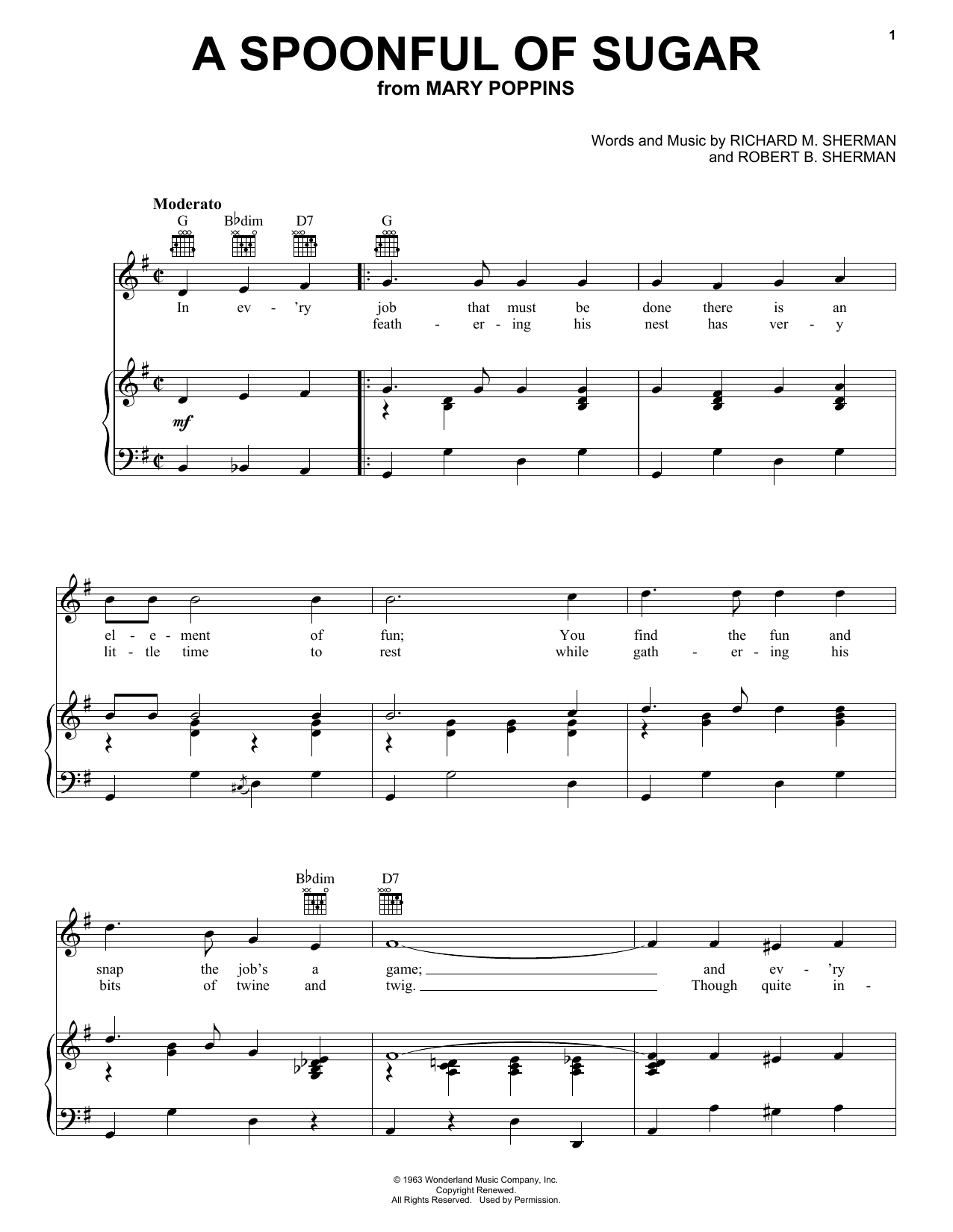 1

A SPOONFUL OF SUGAR
from MARY POPPINS

Words and Music by RICHARD M. SHERMAN
and ROBERT B. SHERMAN

Moderato

G B♭dim D7 G

In ev - 'ry job that must be done there is an
feath - er - ing his nest has ver - y

mf

el - e - ment of fun; You find the fun and
lit - tle time to rest while gath - er - ing his

B♭dim D7

snap the job's a game; and ev - 'ry
bits of twine and twig. Though quite in -

© 1963 Wonderland Music Company, Inc.
Copyright Renewed.
All Rights Reserved. Used by Permission.